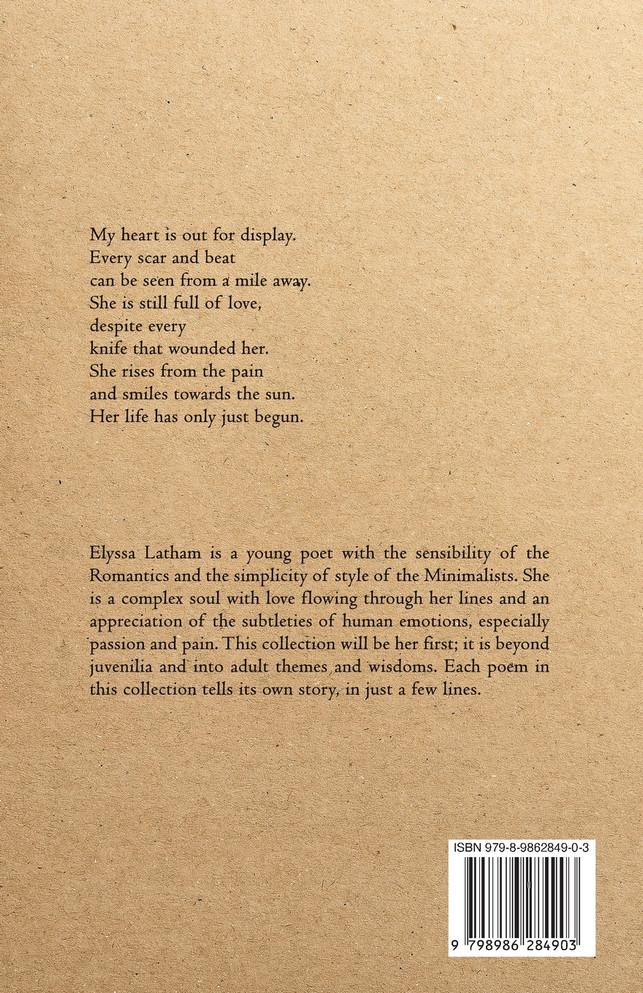 My heart is out for display.
Every scar and beat
can be seen from a mile away.
She is still full of love,
despite every
knife that wounded her.
She rises from the pain
and smiles towards the sun.
Her life has only just begun.

Elyssa Latham is a young poet with the sensibility of the Romantics and the simplicity of style of the Minimalists. She is a complex soul with love flowing through her lines and an appreciation of the subtleties of human emotions, especially passion and pain. This collection will be her first; it is beyond juvenilia and into adult themes and wisdoms. Each poem in this collection tells its own story, in just a few lines.

ISBN 979-8-9862849-0-3

9 798986 284903